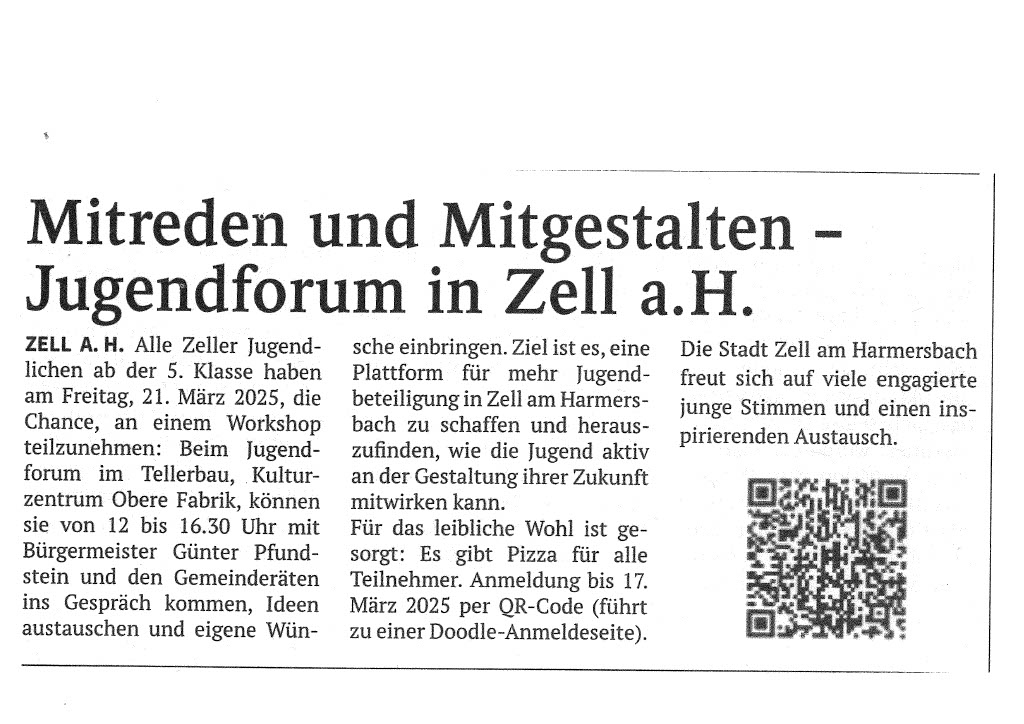 Mitreden und Mitgestalten - Jugendforum in Zell a.H.

ZELL A. H. Alle Zeller Jugendlichen ab der 5. Klasse haben am Freitag, 21. März 2025, die Chance, an einem Workshop teilzunehmen: Beim Jugendforum im Tellerbau, Kulturzentrum Obere Fabrik, können sie von 12 bis 16.30 Uhr mit Bürgermeister Günter Pfundstein und den Gemeinderäten ins Gespräch kommen, Ideen austauschen und eigene Wünsche einbringen. Ziel ist es, eine Plattform für mehr Jugendbeteiligung in Zell am Harmersbach zu schaffen und herauszufinden, wie die Jugend aktiv an der Gestaltung ihrer Zukunft mitwirken kann.

Für das leibliche Wohl ist gesorgt: Es gibt Pizza für alle Teilnehmer. Anmeldung bis 17. März 2025 per QR-Code (führt zu einer Doodle-Anmeldeseite).

Die Stadt Zell am Harmersbach freut sich auf viele engagierte junge Stimmen und einen inspirierenden Austausch.